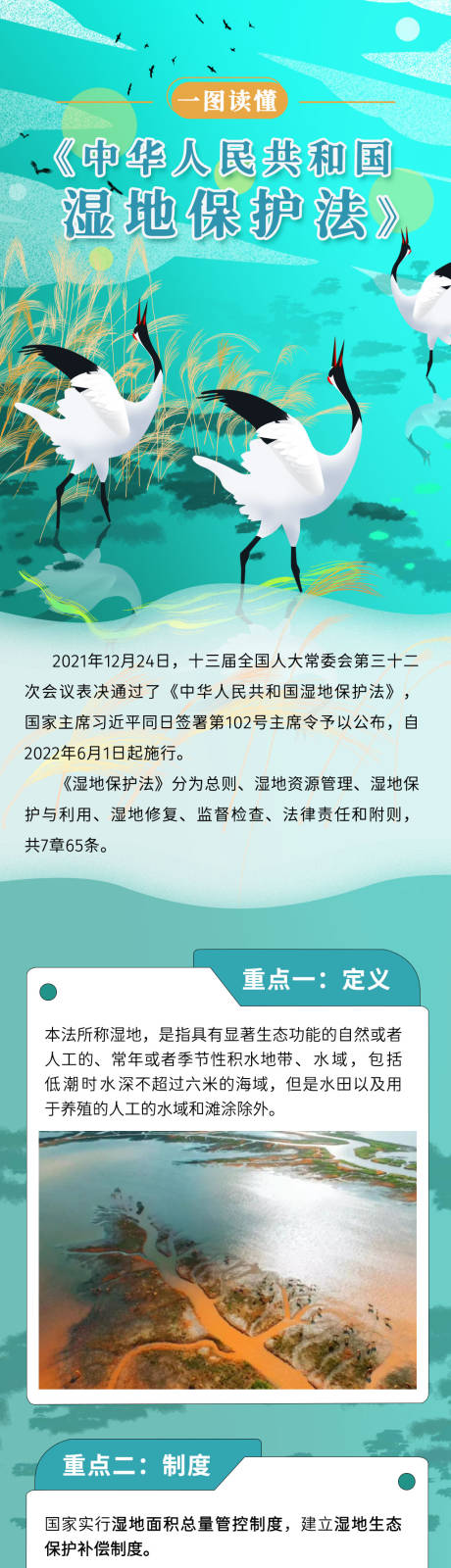 一图读懂

《中华人民共和国湿地保护法》

2021年12月24日，十三届全国人大常委会第三十二次会议表决通过了《中华人民共和国湿地保护法》，国家主席习近平同日签署第102号主席令予以公布，自2022年6月1日起施行。

《湿地保护法》分为总则、湿地资源管理、湿地保护与利用、湿地修复、监督检查、法律责任和附则，共7章65条。

重点一：定义

本法所称湿地，是指具有显著生态功能的自然或者人工的、常年或者季节性积水地带、水域，包括低潮时水深不超过六米的海域，但是水田以及用于养殖的人工的水域和滩涂除外。

重点二：制度

国家实行湿地面积总量管控制度，建立湿地生态保护补偿制度。